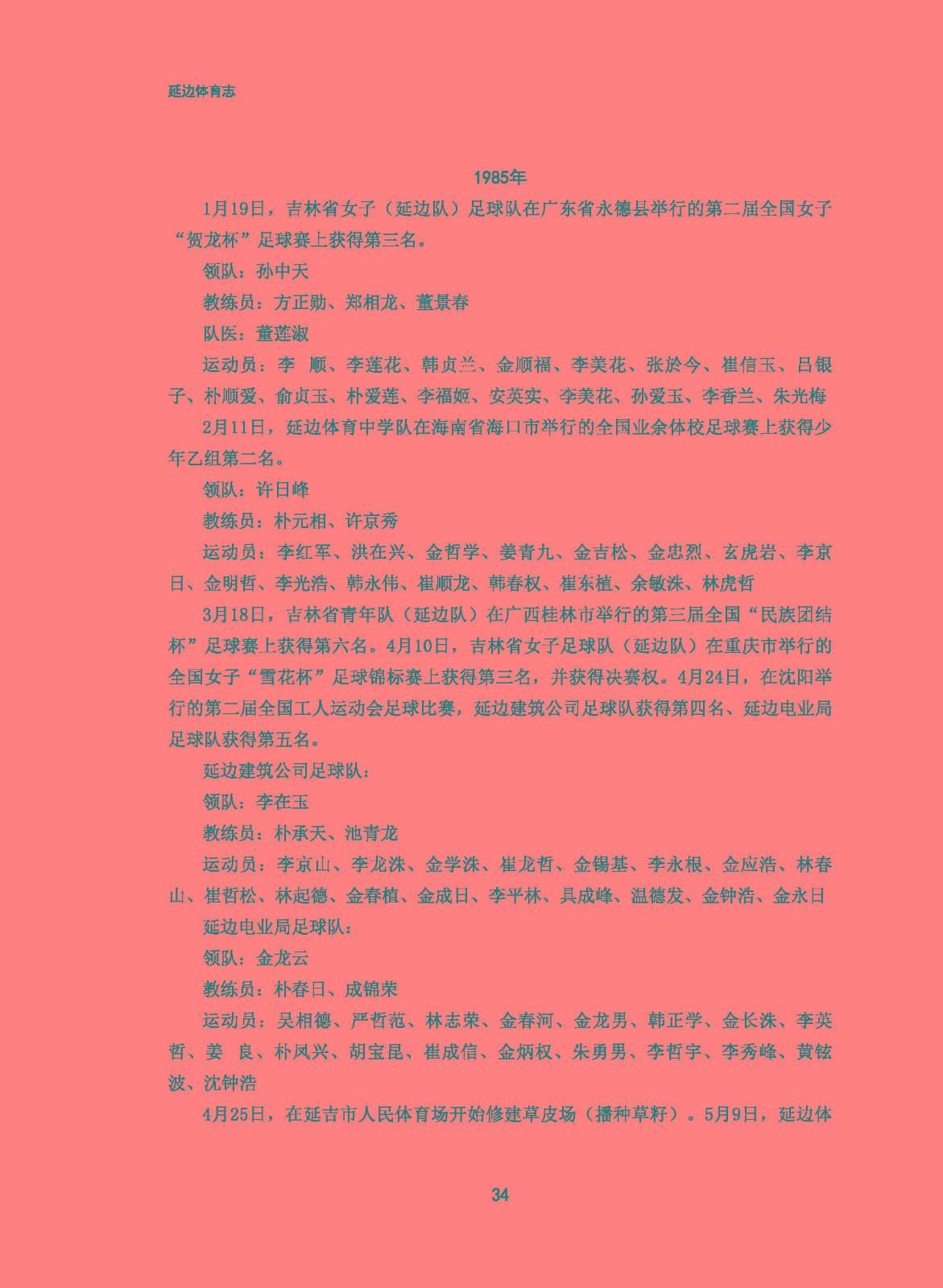 延边体育志

1985年

1月19日，吉林省女子（延边队）足球队在广东省永德县举行的第二届全国女子“贺龙杯”足球赛上获得第三名。

领队：孙中天

教练员：方正勋、郑相龙、董景春

队医：董莲淑

运动员：李 顺、李莲花、韩贞兰、金顺福、李美花、张於今、崔信玉、吕银子、朴顺爱、俞贞玉、朴爱莲、李福姬、安英实、李美花、孙爱玉、李香兰、朱光梅

2月11日，延边体育中学队在海南省海口市举行的全国业余体校足球赛上获得少年乙组第二名。

领队：许日峰

教练员：朴元相、许京秀

运动员：李红军、洪在兴、金哲学、姜青九、金吉松、金忠烈、玄虎岩、李京日、金明哲、李光浩、韩永伟、崔顺龙、韩春权、崔东植、余敏洙、林虎哲

3月18日，吉林省青年队（延边队）在广西桂林市举行的第三届全国“民族团结杯”足球赛上获得第六名。4月10日，吉林省女子足球队（延边队）在重庆市举行的全国女子“雪花杯”足球锦标赛上获得第三名，并获得决赛权。4月24日，在沈阳举行的第二届全国工人运动会足球比赛，延边建筑公司足球队获得第四名、延边电业局足球队获得第五名。

延边建筑公司足球队：

领队：李在玉

教练员：朴承天、池青龙

运动员：李京山、李龙洙、金学洙、崔龙哲、金锡基、李永根、金应浩、林春山、崔哲松、林起德、金春植、金成日、李平林、具成峰、温德发、金钟浩、金永日

延边电业局足球队：

领队：金龙云

教练员：朴春日、成锦荣

运动员：吴相德、严哲范、林志荣、金春河、金龙男、韩正学、金长洙、李英哲、姜 良、朴凤兴、胡宝昆、崔成信、金炳权、朱勇男、李哲宇、李秀峰、黄铉波、沈钟浩

4月25日，在延吉市人民体育场开始修建草皮场（播种草籽）。5月9日，延边体

34